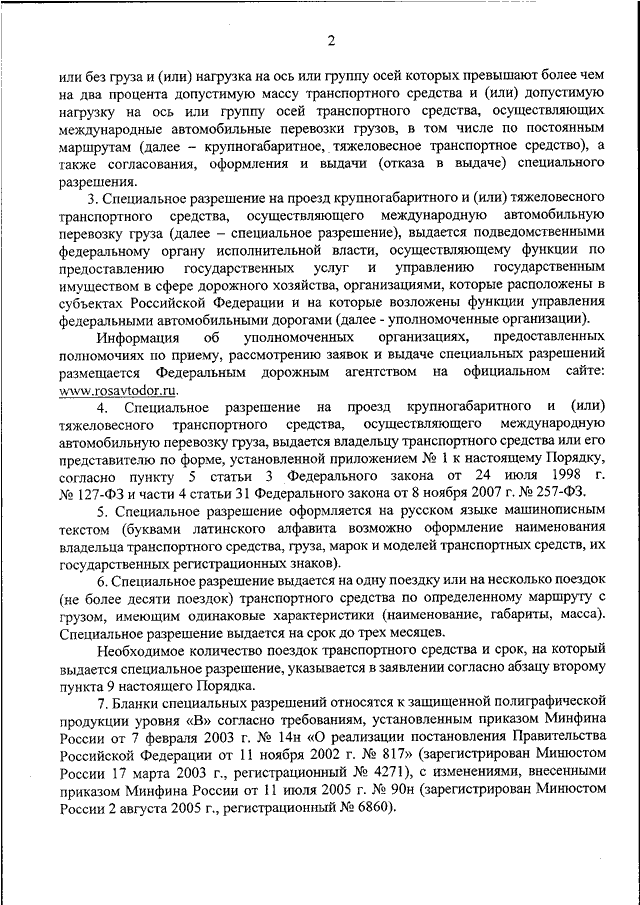 2

или без груза и (или) нагрузка на ось или группу осей которых превышают более чем на два процента допустимую массу транспортного средства и (или) допустимую нагрузку на ось или группу осей транспортного средства, осуществляющих международные автомобильные перевозки грузов, в том числе по постоянным маршрутам (далее – крупногабаритное, тяжеловесное транспортное средство), а также согласования, оформления и выдачи (отказа в выдаче) специального разрешения.

3. Специальное разрешение на проезд крупногабаритного и (или) тяжеловесного транспортного средства, осуществляющего международную автомобильную перевозку груза (далее – специальное разрешение), выдается подведомственными федеральному органу исполнительной власти, осуществляющему функции по предоставлению государственных услуг и управлению государственным имуществом в сфере дорожного хозяйства, организациями, которые расположены в субъектах Российской Федерации и на которые возложены функции управления федеральными автомобильными дорогами (далее - уполномоченные организации).

Информация об уполномоченных организациях, предоставленных полномочиях по приему, рассмотрению заявок и выдаче специальных разрешений размещается Федеральным дорожным агентством на официальном сайте: www.rosavtodor.ru.

4. Специальное разрешение на проезд крупногабаритного и (или) тяжеловесного транспортного средства, осуществляющего международную автомобильную перевозку груза, выдается владельцу транспортного средства или его представителю по форме, установленной приложением № 1 к настоящему Порядку, согласно пункту 5 статьи 3 Федерального закона от 24 июля 1998 г. № 127-ФЗ и части 4 статьи 31 Федерального закона от 8 ноября 2007 г. № 257-ФЗ.

5. Специальное разрешение оформляется на русском языке машинописным текстом (буквами латинского алфавита возможно оформление наименования владельца транспортного средства, груза, марок и моделей транспортных средств, их государственных регистрационных знаков).

6. Специальное разрешение выдается на одну поездку или на несколько поездок (не более десяти поездок) транспортного средства по определенному маршруту с грузом, имеющим одинаковые характеристики (наименование, габариты, масса). Специальное разрешение выдается на срок до трех месяцев.

Необходимое количество поездок транспортного средства и срок, на который выдается специальное разрешение, указывается в заявлении согласно абзацу второму пункта 9 настоящего Порядка.

7. Бланки специальных разрешений относятся к защищенной полиграфической продукции уровня «В» согласно требованиям, установленным приказом Минфина России от 7 февраля 2003 г. № 14н «О реализации постановления Правительства Российской Федерации от 11 ноября 2002 г. № 817» (зарегистрирован Минюстом России 17 марта 2003 г., регистрационный № 4271), с изменениями, внесенными приказом Минфина России от 11 июля 2005 г. № 90н (зарегистрирован Минюстом России 2 августа 2005 г., регистрационный № 6860).